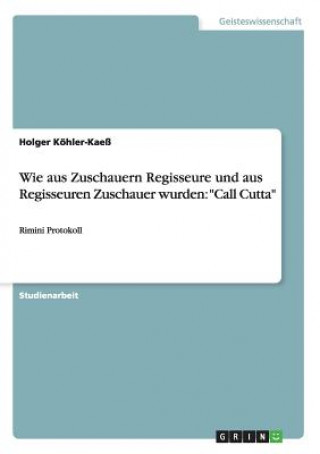 Geisteswissenschaft

Holger Köhler-Kaeß

Wie aus Zuschauern Regisseure und aus Regisseuren Zuschauer wurden: "Call Cutta"

Rimini Protokoll

Studienarbeit

GRIN